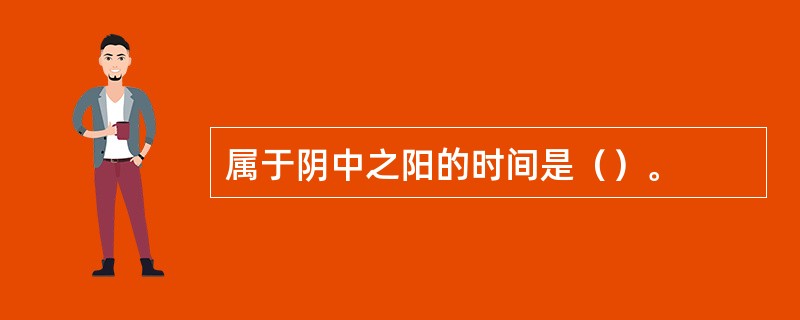 属于阴中之阳的时间是（）。